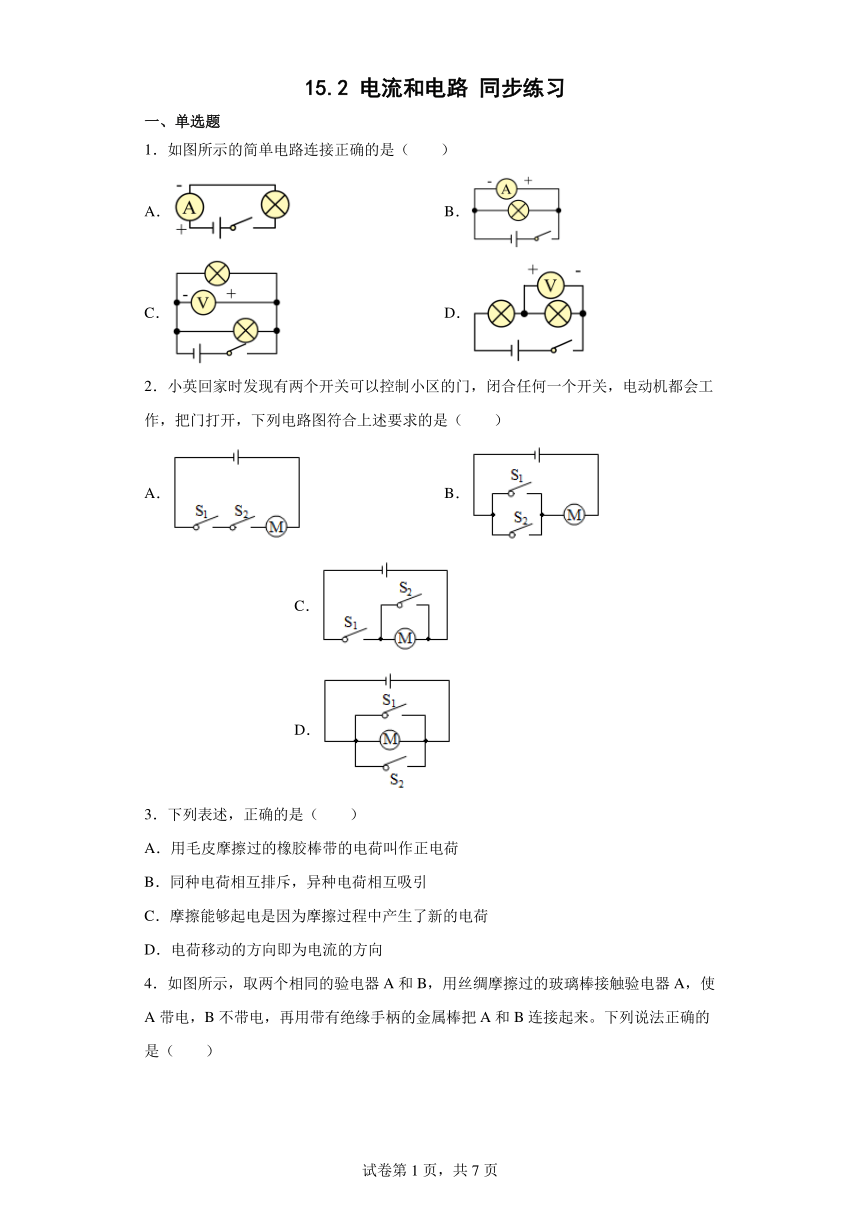 15.2 电流和电路 同步练习

一、单选题

1．如图所示的简单电路连接正确的是（　　）

A. - A + 

B. - A +

C. - V +

D. + V -

2．小英回家时发现有两个开关可以控制小区的门，闭合任何一个开关，电动机都会工作，把门打开，下列电路图符合上述要求的是（　　）

A. $S_1$ $S_2$ M

B. $S_1$ $S_2$ M

C. $S_2$ $S_1$ M

D. $S_1$ M $S_2$

3．下列表述，正确的是（　　）

A．用毛皮摩擦过的橡胶棒带的电荷叫作正电荷

B．同种电荷相互排斥，异种电荷相互吸引

C．摩擦能够起电是因为摩擦过程中产生了新的电荷

D．电荷移动的方向即为电流的方向

4．如图所示，取两个相同的验电器 A 和 B，用丝绸摩擦过的玻璃棒接触验电器 A，使 A 带电，B 不带电，再用带有绝缘手柄的金属棒把 A 和 B 连接起来。下列说法正确的是（　　）

试卷第 1 页，共 7 页